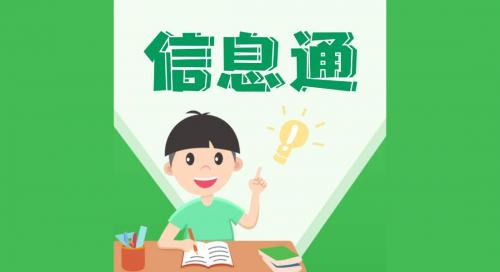 信息通